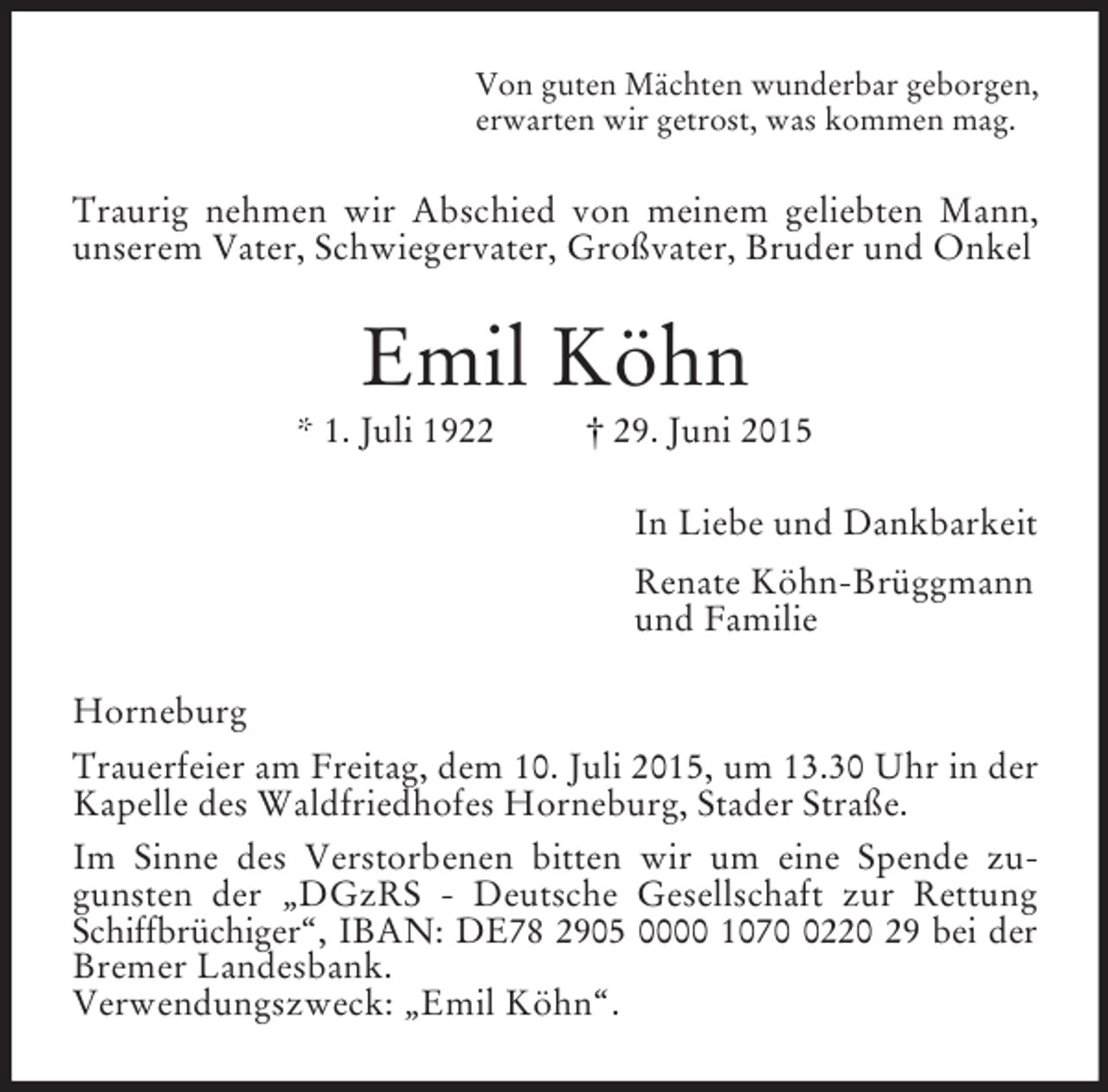 Von guten Mächten wunderbar geborgen,
erwarten wir getrost, was kommen mag.

Traurig nehmen wir Abschied von meinem geliebten Mann, unserem Vater, Schwiegervater, Großvater, Bruder und Onkel

Emil Köhn

* 1. Juli 1922 † 29. Juni 2015

In Liebe und Dankbarkeit

Renate Köhn-Brüggmann
und Familie

Horneburg

Trauerfeier am Freitag, dem 10. Juli 2015, um 13.30 Uhr in der Kapelle des Waldfriedhofes Horneburg, Stader Straße.

Im Sinne des Verstorbenen bitten wir um eine Spende zugunsten der „DGzRS - Deutsche Gesellschaft zur Rettung Schiffbrüchiger“, IBAN: DE78 2905 0000 1070 0220 29 bei der Bremer Landesbank.
Verwendungszweck: „Emil Köhn“.